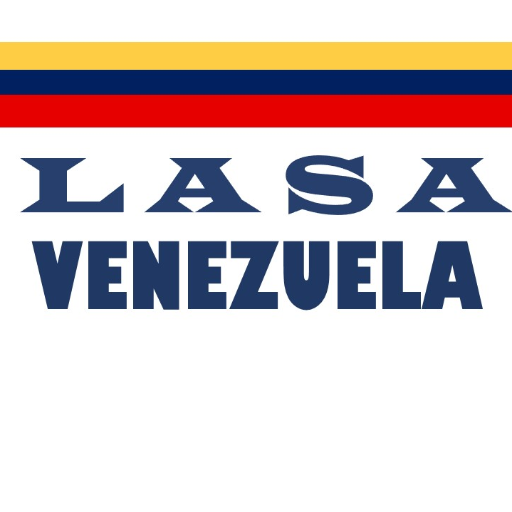 LASA
VENEZUELA